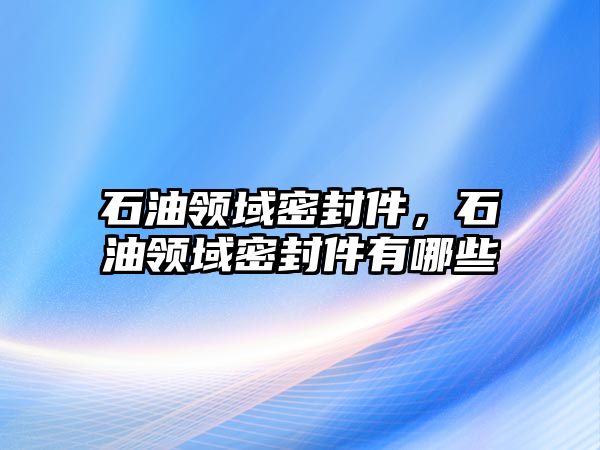 石油领域密封件，石油领域密封件有哪些